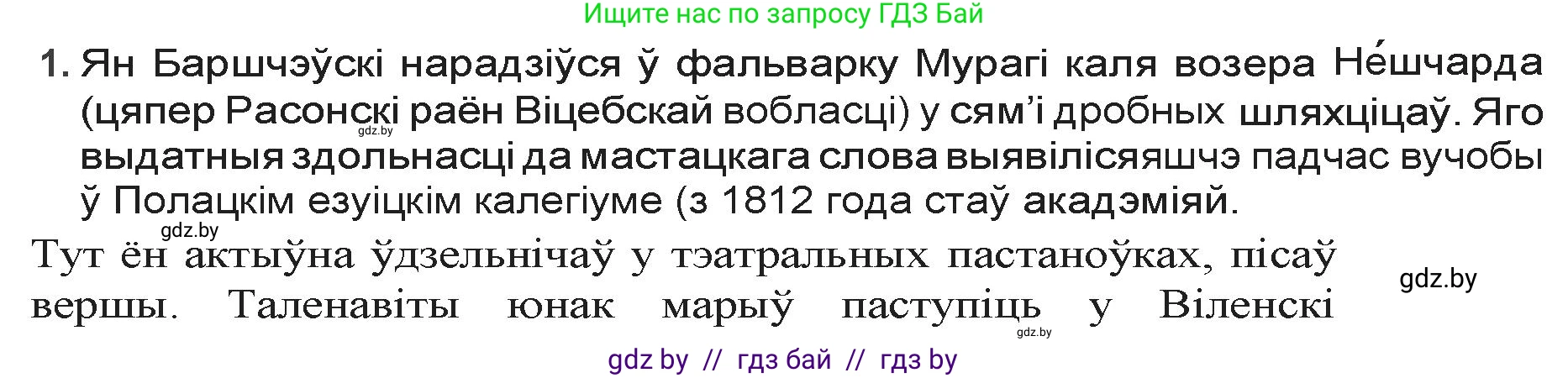 Ищите нас по запросу ГДЗ Бай

1. Ян Баршчэўскі нарадзіўся ў фальварку Мурагі каля возера Не́шчарда (цяпер Расонскі раён Віцебскай вобласці) у сям'і дробных шляхціцаў. Яго выдатныя здольнасці да мастацкага слова выявілісяяшчэ падчас вучобы ў Полацкім езуіцкім калегіуме (з 1812 года стаў акадэміяй.

gdz.by

gdz.by

Тут ён актыўна ўдзельнічаў у тэатральных пастаноўках, пісаў вершы. Таленавіты юнак марыў паступіць у Віленскі

gdz.by

gdz.by

gdz by // гдз бай // гдз by